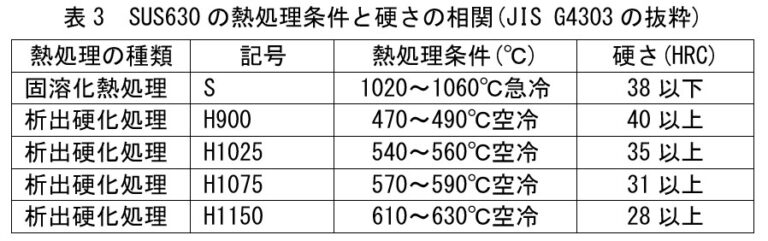 表 3　SUS630 の熱処理条件と硬さの相関(JIS G4303 の抜粋)

| 熱処理の種類 | 記号 | 熱処理条件(℃) | 硬さ(HRC) |
|---|---|---|---|
| 固溶化熱処理 | S | 1020～1060℃急冷 | 38 以下 |
| 析出硬化処理 | H900 | 470～490℃空冷 | 40 以上 |
| 析出硬化処理 | H1025 | 540～560℃空冷 | 35 以上 |
| 析出硬化処理 | H1075 | 570～590℃空冷 | 31 以上 |
| 析出硬化処理 | H1150 | 610～630℃空冷 | 28 以上 |